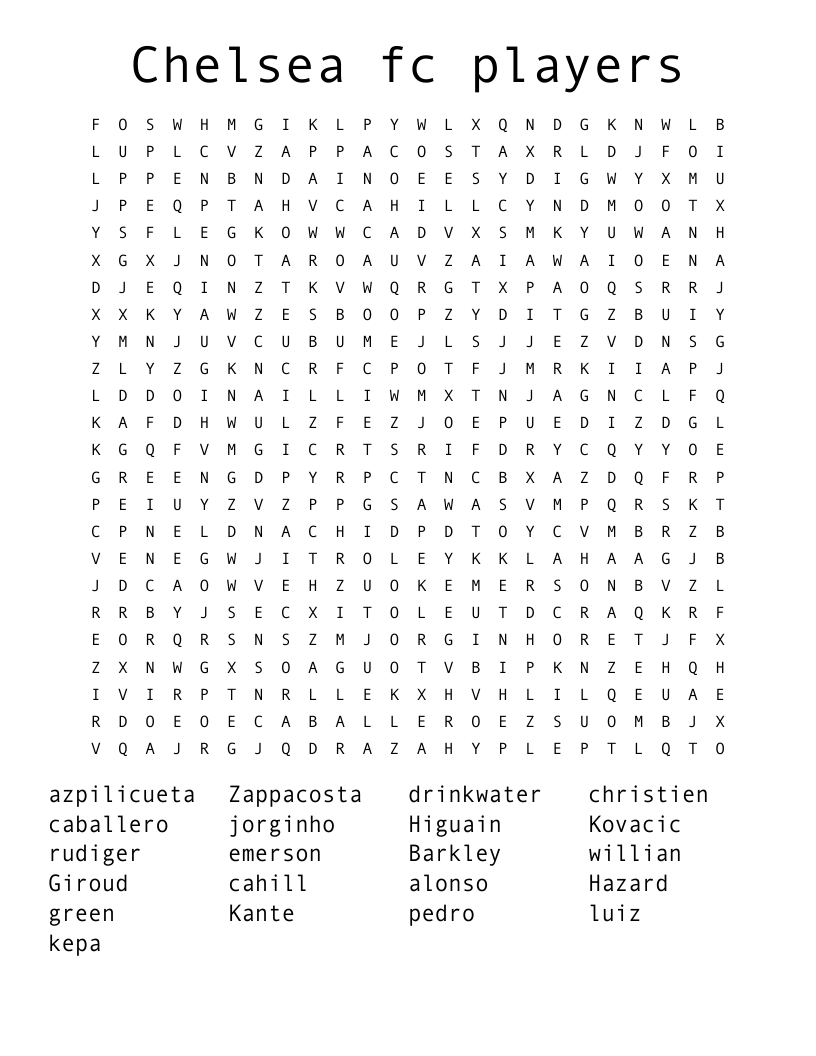 Chelsea fc players

F O S W H M G I K L P Y W L X Q N D G K N W L B
L U P L C V Z A P P A C O S T A X R L D J F O I
L P P E N B N D A I N O E E S Y D I G W Y X M U
J P E Q P T A H V C A H I L L C Y N D M O O T X
Y S F L E G K O W W C A D V X S M K Y U W A N H
X G X J N O T A R O A U V Z A I A W A I O E N A
D J E Q I N Z T K V W Q R G T X P A O Q S R R J
X X K Y A W Z E S B O O P Z Y D I T G Z B U I Y
Y M N J U V C U B U M E J L S J J E Z V D N S G
Z L Y Z G K N C R F C P O T F J M R K I I A P J
L D D O I N A I L L I W M X T N J A G N C L F Q
K A F D H W U L Z F E Z J O E P U E D I Z D G L
K G Q F V M G I C R T S R I F D R Y C Q Y Y O E
G R E E N G D P Y R P C T N C B X A Z D Q F R P
P E I U Y Z V Z P P G S A W A S V M P Q R S K T
C P N E L D N A C H I D P D T O Y C V M B R Z B
V E N E G W J I T R O L E Y K K L A H A A G J B
J D C A O W V E H Z U O K E M E R S O N B V Z L
R R B Y J S E C X I T O L E U T D C R A Q K R F
E O R Q R S N S Z M J O R G I N H O R E T J F X
Z X N W G X S O A G U O T V B I P K N Z E H Q H
I V I R P T N R L L E K X H V H L I L Q E U A E
R D O E O E C A B A L L E R O E Z S U O M B J X
V Q A J R G J Q D R A Z A H Y P L E P T L Q T O

azpilicueta
caballero
rudiger
Giroud
green
kepa

Zappacosta
jorginho
emerson
cahill
Kante

drinkwater
Higuain
Barkley
alonso
pedro

christien
Kovacic
willian
Hazard
luiz